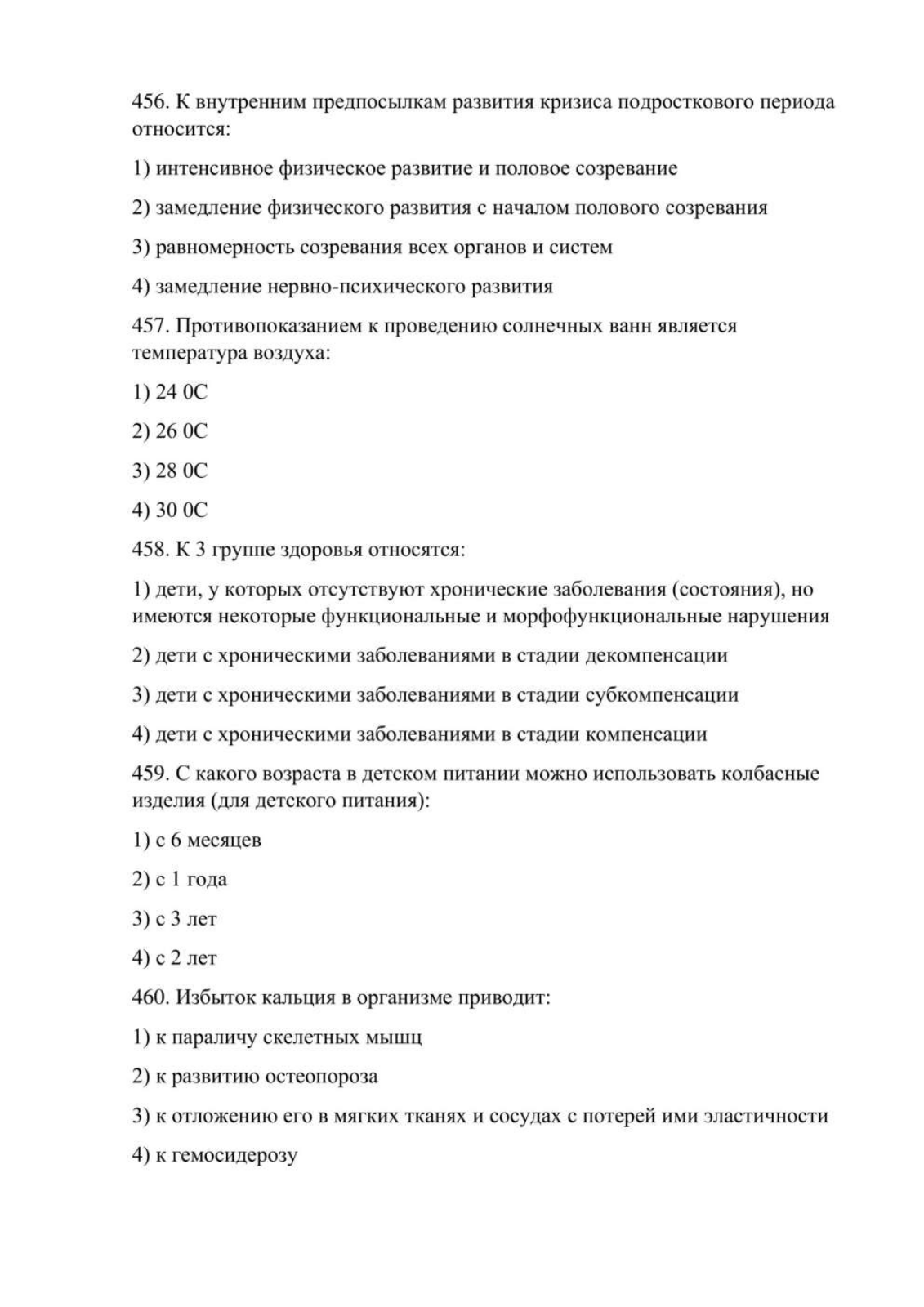 456. К внутренним предпосылкам развития кризиса подросткового периода относится:

1) интенсивное физическое развитие и половое созревание

2) замедление физического развития с началом полового созревания

3) равномерность созревания всех органов и систем

4) замедление нервно-психического развития

457. Противопоказанием к проведению солнечных ванн является температура воздуха:

1) 24 0С

2) 26 0С

3) 28 0С

4) 30 0С

458. К 3 группе здоровья относятся:

1) дети, у которых отсутствуют хронические заболевания (состояния), но имеются некоторые функциональные и морфофункциональные нарушения

2) дети с хроническими заболеваниями в стадии декомпенсации

3) дети с хроническими заболеваниями в стадии субкомпенсации

4) дети с хроническими заболеваниями в стадии компенсации

459. С какого возраста в детском питании можно использовать колбасные изделия (для детского питания):

1) с 6 месяцев

2) с 1 года

3) с 3 лет

4) с 2 лет

460. Избыток кальция в организме приводит:

1) к параличу скелетных мышц

2) к развитию остеопороза

3) к отложению его в мягких тканях и сосудах с потерей ими эластичности

4) к гемосидерозу